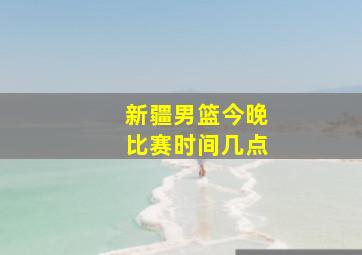 新疆男篮今晚
比赛时间几点